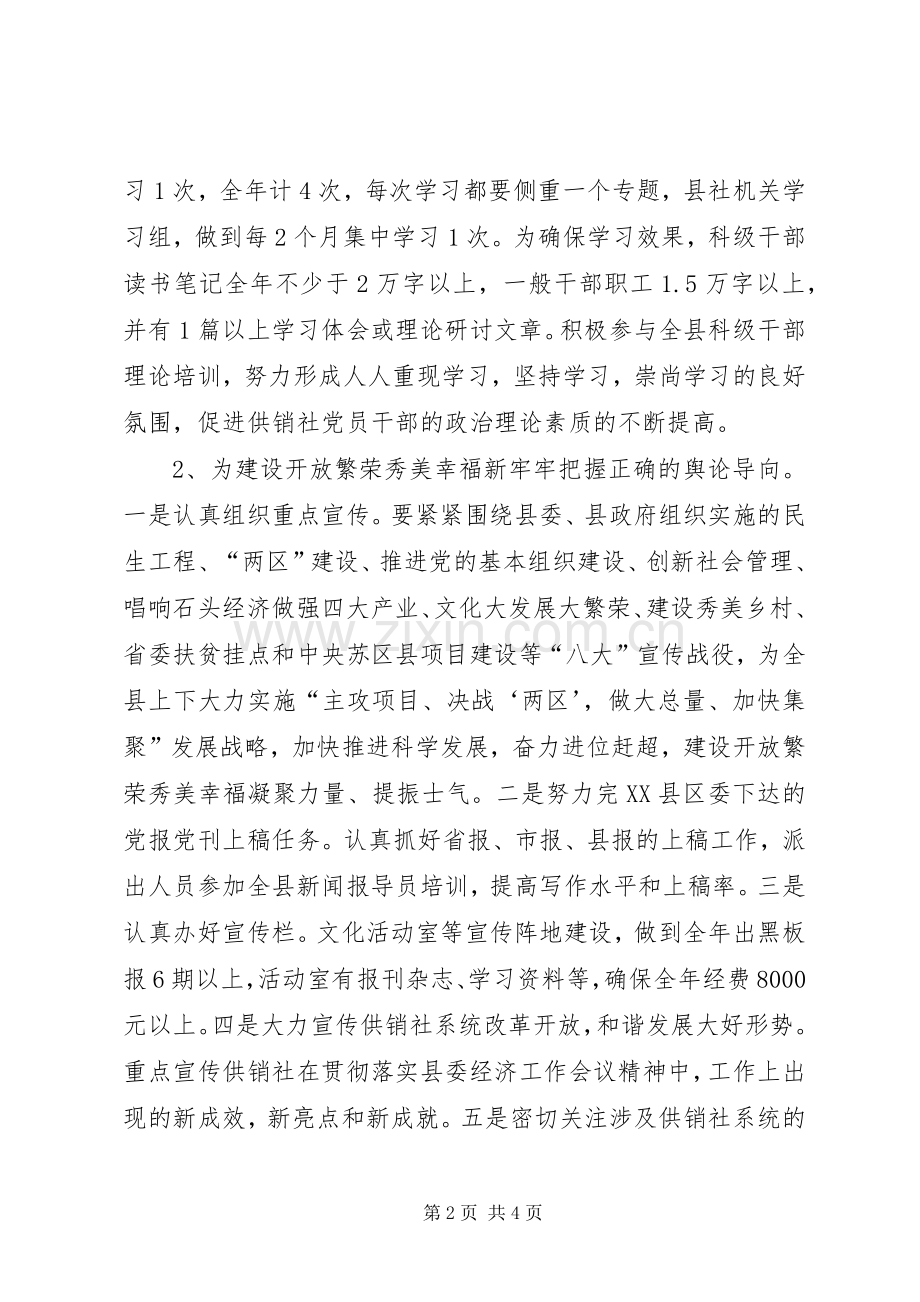 习1次，全年计4次，每次学习都要侧重一个专题，县社机关学习组，做到每2个月集中学习1次。为确保学习效果，科级干部读书笔记全年不少于2万字以上，一般干部职工1.5万字以上，并有1篇以上学习体会或理论研讨文章。积极参与全县科级干部理论培训，努力形成人人重现学习，坚持学习，崇尚学习的良好氛围，促进供销社党员干部的政治理论素质的不断提高。

2、为建设开放繁荣秀美幸福新牢牢把握正确的舆论导向。一是认真组织重点宣传。要紧紧围绕县委、县政府组织实施的民生工程、“两区”建设、推进党的基本组织建设、创新社会管理、唱响石头经济做强四大产业、文化大发展大繁荣、建设秀美乡村、省委扶贫挂点和中央苏区县项目建设等“八大”宣传战役，为全县上下大力实施“主攻项目、决战‘两区’，做大总量、加快集聚”发展战略，加快推进科学发展，奋力进位赶超，建设开放繁荣秀美幸福凝聚力量、提振士气。二是努力完XX县区委下达的党报党刊上稿任务。认真抓好省报、市报、县报的上稿工作，派出人员参加全县新闻报导员培训，提高写作水平和上稿率。三是认真办好宣传栏。文化活动室等宣传阵地建设，做到全年出黑板报6期以上，活动室有报刊杂志、学习资料等，确保全年经费8000元以上。四是大力宣传供销社系统改革开放，和谐发展大好形势。重点宣传供销社在贯彻落实县委经济工作会议精神中，工作上出现的新成效，新亮点和新成就。五是密切关注涉及供销社系统的

第2页 共4页

www.zixin.com.cn